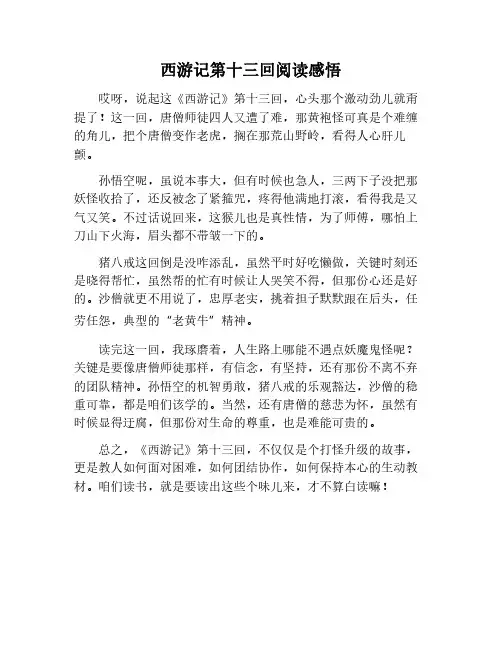 西游记第十三回阅读感悟

哎呀，说起这《西游记》第十三回，心头那个激动劲儿就甭提了！这一回，唐僧师徒四人又遭了难，那黄袍怪可真是个难缠的角儿，把个唐僧变作老虎，搁在那荒山野岭，看得人心肝儿颤。

孙悟空呢，虽说本事大，但有时候也急人，三两下子没把那妖怪收拾了，还反被念了紧箍咒，疼得他满地打滚，看得我是又气又笑。不过话说回来，这猴儿也是真性情，为了师傅，哪怕上刀山下火海，眉头都不带皱一下的。

猪八戒这回倒是没咋添乱，虽然平时好吃懒做，关键时刻还是晓得帮忙，虽然帮的忙有时候让人哭笑不得，但那份心还是好的。沙僧就更不用说了，忠厚老实，挑着担子默默跟在后头，任劳任怨，典型的"老黄牛"精神。

读完这一回，我琢磨着，人生路上哪能不遇点妖魔鬼怪呢？关键是要像唐僧师徒那样，有信念，有坚持，还有那份不离不弃的团队精神。孙悟空的机智勇敢，猪八戒的乐观豁达，沙僧的稳重可靠，都是咱们该学的。当然，还有唐僧的慈悲为怀，虽然有时候显得迂腐，但那份对生命的尊重，也是难能可贵的。

总之，《西游记》第十三回，不仅仅是个打怪升级的故事，更是教人如何面对困难，如何团结协作，如何保持本心的生动教材。咱们读书，就是要读出这些个味儿来，才不算白读嘛！